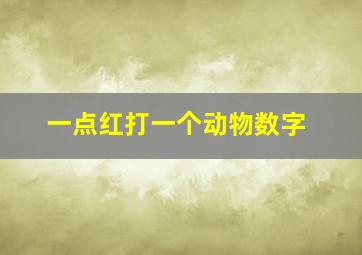 一点红打一个动物数字